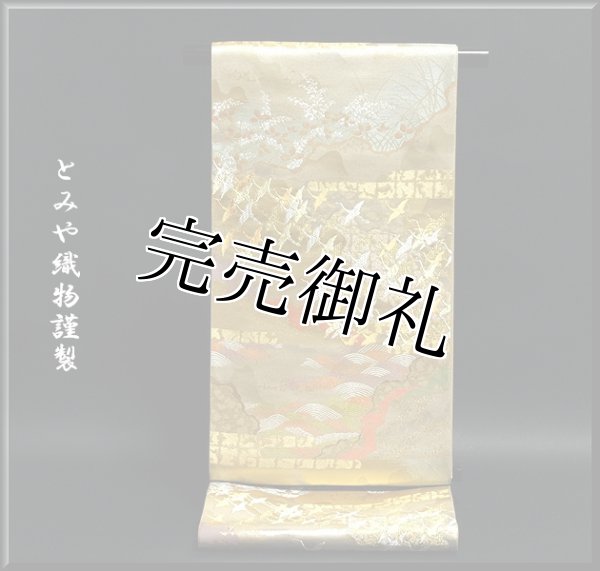 とみや織物謹製

完売御礼